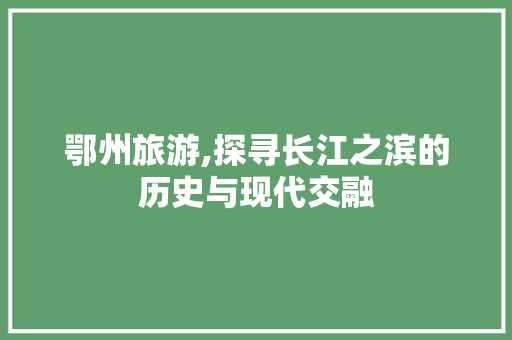 鄂州旅游,探寻长江之滨的历史与现代交融